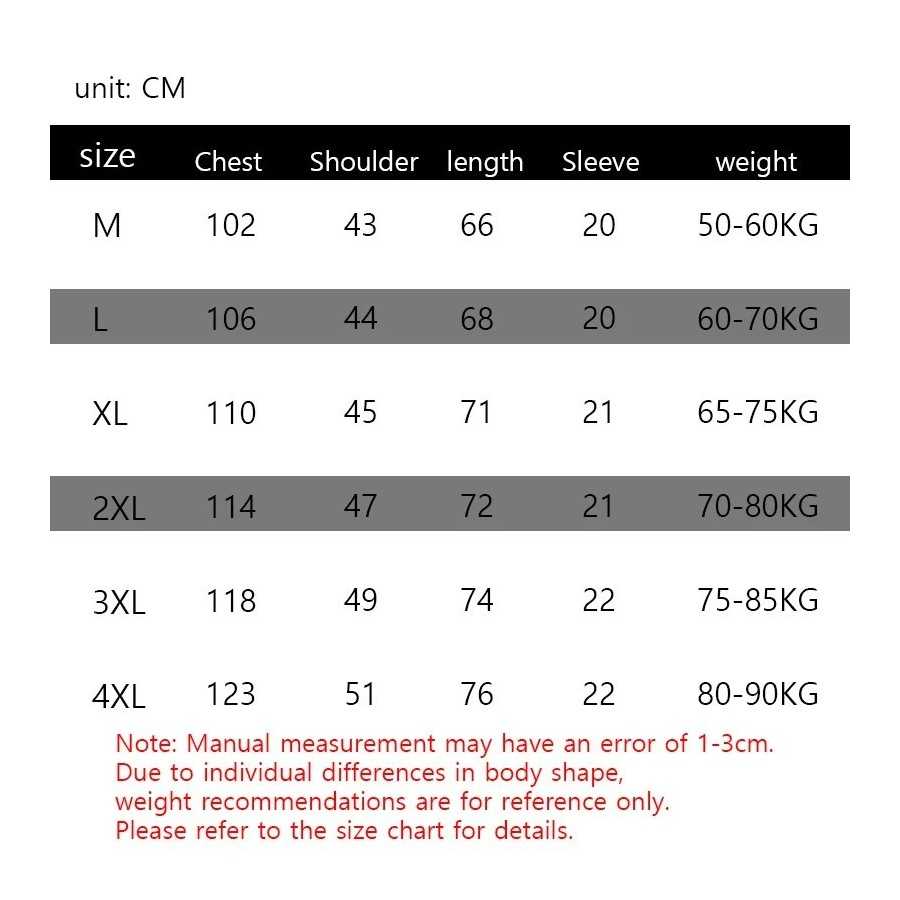 unit: CM

| size | Chest | Shoulder | length | Sleeve | weight |
|---|---|---|---|---|---|
| M | 102 | 43 | 66 | 20 | 50-60KG |
| L | 106 | 44 | 68 | 20 | 60-70KG |
| XL | 110 | 45 | 71 | 21 | 65-75KG |
| 2XL | 114 | 47 | 72 | 21 | 70-80KG |
| 3XL | 118 | 49 | 74 | 22 | 75-85KG |
| 4XL | 123 | 51 | 76 | 22 | 80-90KG |

Note: Manual measurement may have an error of 1-3cm.
Due to individual differences in body shape,
weight recommendations are for reference only.
Please refer to the size chart for details.